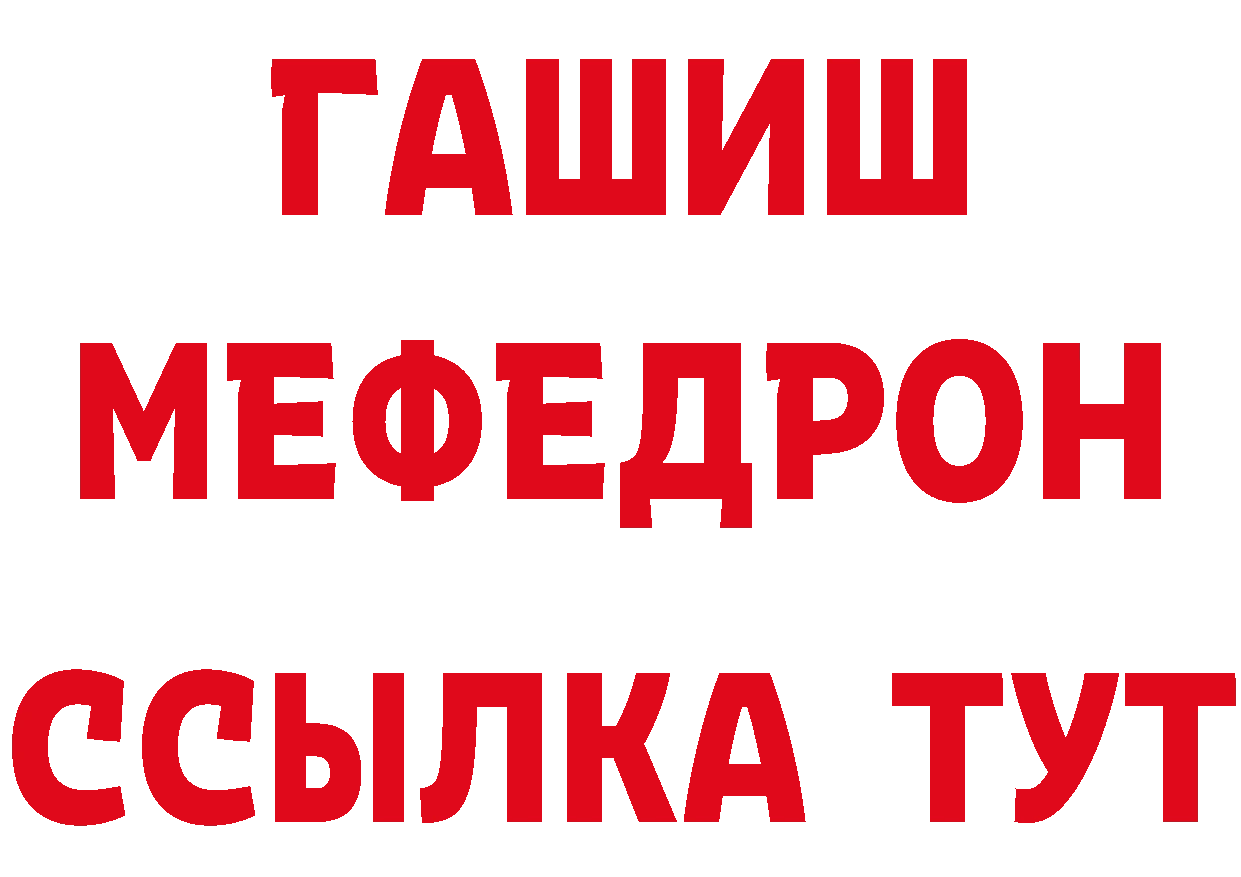 ГАШИШ
МЕФЕДРОН
ССЫЛКА ТУТ